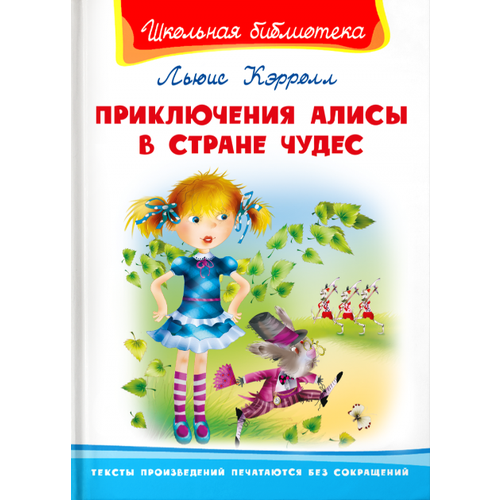 Школьная библиотека

Льюис Кэрролл

ПРИКЛЮЧЕНИЯ АЛИСЫ В СТРАНЕ ЧУДЕС

ТЕКСТЫ ПРОИЗВЕДЕНИЙ ПЕЧАТАЮТСЯ БЕЗ СОКРАЩЕНИЙ